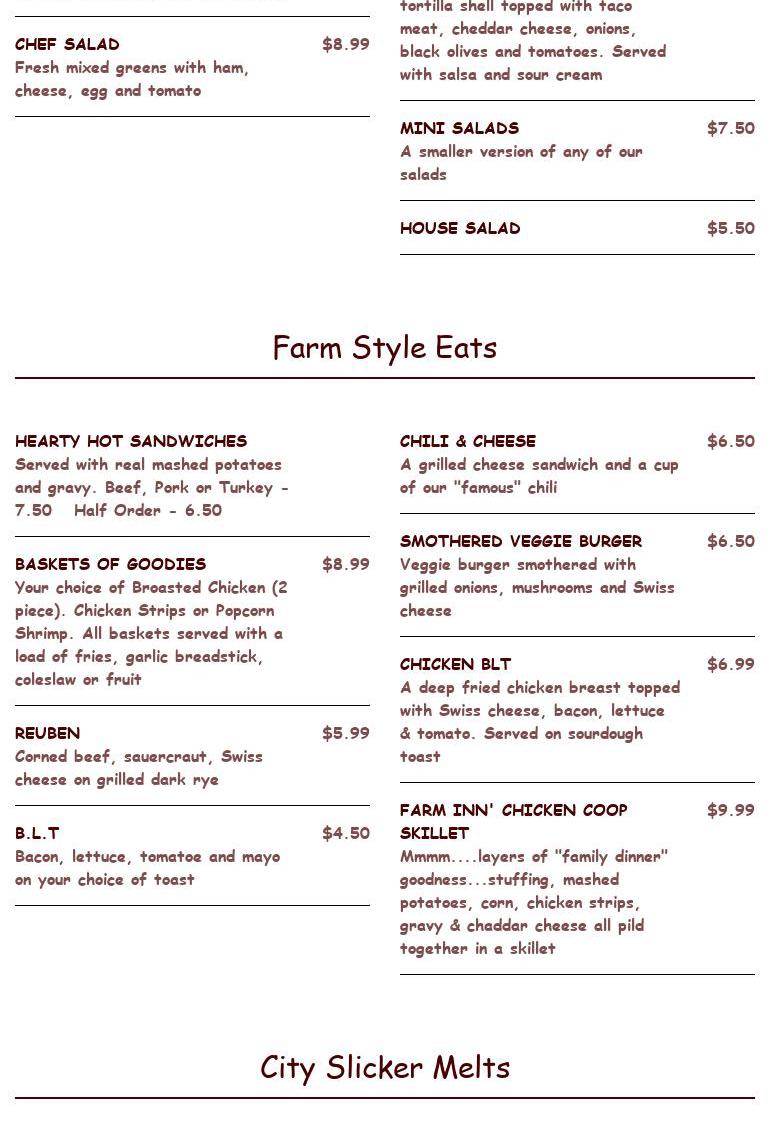 CHEF SALAD $8.99
Fresh mixed greens with ham, cheese, egg and tomato

tortilla shell topped with taco meat, cheddar cheese, onions, black olives and tomatoes. Served with salsa and sour cream

MINI SALADS $7.50
A smaller version of any of our salads

HOUSE SALAD $5.50

Farm Style Eats

HEARTY HOT SANDWICHES
Served with real mashed potatoes and gravy. Beef, Pork or Turkey - 7.50 Half Order - 6.50

BASKETS OF GOODIES $8.99
Your choice of Broasted Chicken (2 piece). Chicken Strips or Popcorn Shrimp. All baskets served with a load of fries, garlic breadstick, coleslaw or fruit

REUBEN $5.99
Corned beef, sauercraut, Swiss cheese on grilled dark rye

B.L.T $4.50
Bacon, lettuce, tomatoe and mayo on your choice of toast

CHILI & CHEESE $6.50
A grilled cheese sandwich and a cup of our "famous" chili

SMOTHERED VEGGIE BURGER $6.50
Veggie burger smothered with grilled onions, mushrooms and Swiss cheese

CHICKEN BLT $6.99
A deep fried chicken breast topped with Swiss cheese, bacon, lettuce & tomato. Served on sourdough toast

FARM INN' CHICKEN COOP SKILLET $9.99
Mmmm....layers of "family dinner" goodness...stuffing, mashed potatoes, corn, chicken strips, gravy & chaddar cheese all pild together in a skillet

City Slicker Melts